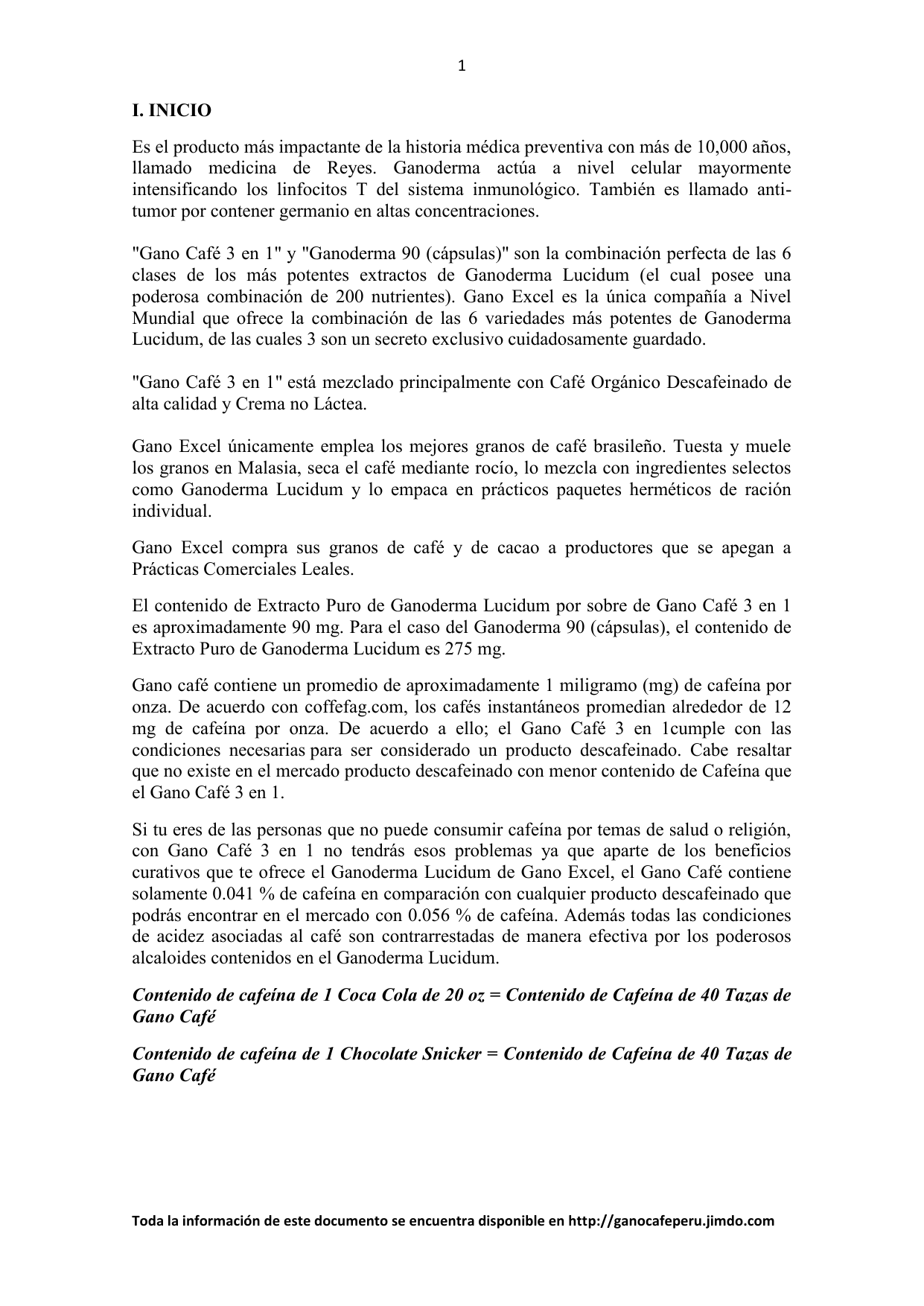 1

I. INICIO

Es el producto más impactante de la historia médica preventiva con más de 10,000 años, llamado medicina de Reyes. Ganoderma actúa a nivel celular mayormente intensificando los linfocitos T del sistema inmunológico. También es llamado anti-tumor por contener germanio en altas concentraciones.

"Gano Café 3 en 1" y "Ganoderma 90 (cápsulas)" son la combinación perfecta de las 6 clases de los más potentes extractos de Ganoderma Lucidum (el cual posee una poderosa combinación de 200 nutrientes). Gano Excel es la única compañía a Nivel Mundial que ofrece la combinación de las 6 variedades más potentes de Ganoderma Lucidum, de las cuales 3 son un secreto exclusivo cuidadosamente guardado.

"Gano Café 3 en 1" está mezclado principalmente con Café Orgánico Descafeinado de alta calidad y Crema no Láctea.

Gano Excel únicamente emplea los mejores granos de café brasileño. Tuesta y muele los granos en Malasia, seca el café mediante rocío, lo mezcla con ingredientes selectos como Ganoderma Lucidum y lo empaca en prácticos paquetes herméticos de ración individual.

Gano Excel compra sus granos de café y de cacao a productores que se apegan a Prácticas Comerciales Leales.

El contenido de Extracto Puro de Ganoderma Lucidum por sobre de Gano Café 3 en 1 es aproximadamente 90 mg. Para el caso del Ganoderma 90 (cápsulas), el contenido de Extracto Puro de Ganoderma Lucidum es 275 mg.

Gano café contiene un promedio de aproximadamente 1 miligramo (mg) de cafeína por onza. De acuerdo con coffefag.com, los cafés instantáneos promedian alrededor de 12 mg de cafeína por onza. De acuerdo a ello; el Gano Café 3 en 1cumple con las condiciones necesarias para ser considerado un producto descafeinado. Cabe resaltar que no existe en el mercado producto descafeinado con menor contenido de Cafeína que el Gano Café 3 en 1.

Si tu eres de las personas que no puede consumir cafeína por temas de salud o religión, con Gano Café 3 en 1 no tendrás esos problemas ya que aparte de los beneficios curativos que te ofrece el Ganoderma Lucidum de Gano Excel, el Gano Café contiene solamente 0.041 % de cafeína en comparación con cualquier producto descafeinado que podrás encontrar en el mercado con 0.056 % de cafeína. Además todas las condiciones de acidez asociadas al café son contrarrestadas de manera efectiva por los poderosos alcaloides contenidos en el Ganoderma Lucidum.

Contenido de cafeína de 1 Coca Cola de 20 oz = Contenido de Cafeína de 40 Tazas de Gano Café

Contenido de cafeína de 1 Chocolate Snicker = Contenido de Cafeína de 40 Tazas de Gano Café

Toda la información de este documento se encuentra disponible en http://ganocafeperu.jimdo.com